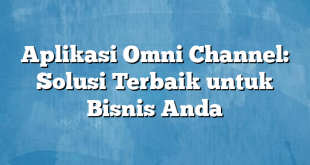 Aplikasi Omni Channel: Solusi Terbaik untuk Bisnis Anda